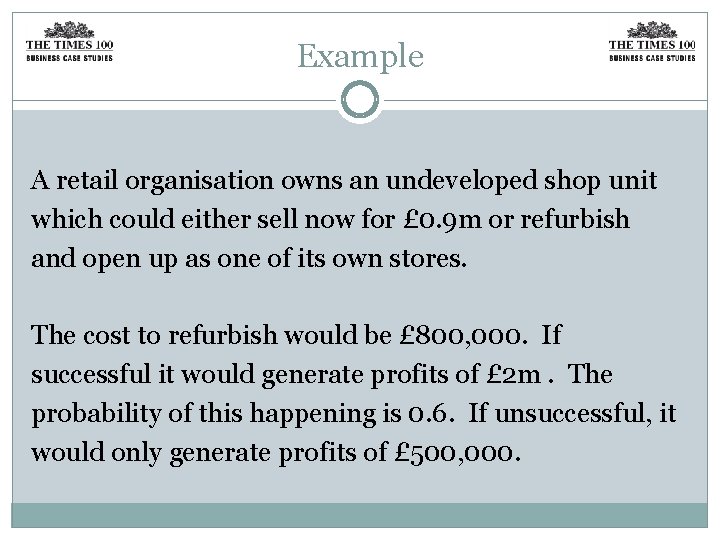 THE TIMES 100
BUSINESS CASE STUDIES

Example

THE TIMES 100
BUSINESS CASE STUDIES

A retail organisation owns an undeveloped shop unit which could either sell now for £0.9m or refurbish and open up as one of its own stores.

The cost to refurbish would be £800,000. If successful it would generate profits of £2m . The probability of this happening is 0.6. If unsuccessful, it would only generate profits of £500,000.